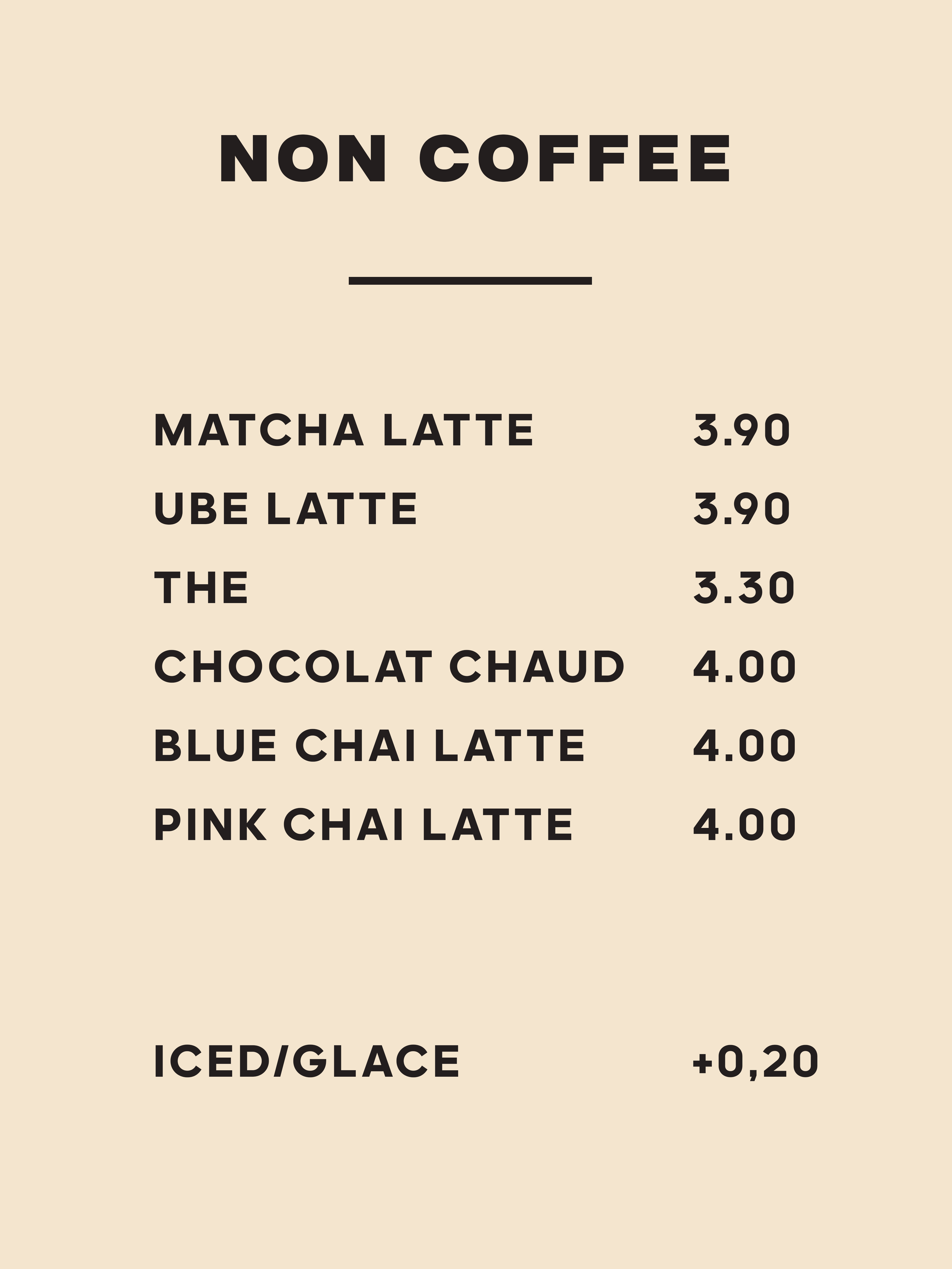 NON COFFEE

MATCHA LATTE 3.90
UBE LATTE 3.90
THE 3.30
CHOCOLAT CHAUD 4.00
BLUE CHAI LATTE 4.00
PINK CHAI LATTE 4.00

ICED/GLACE +0,20